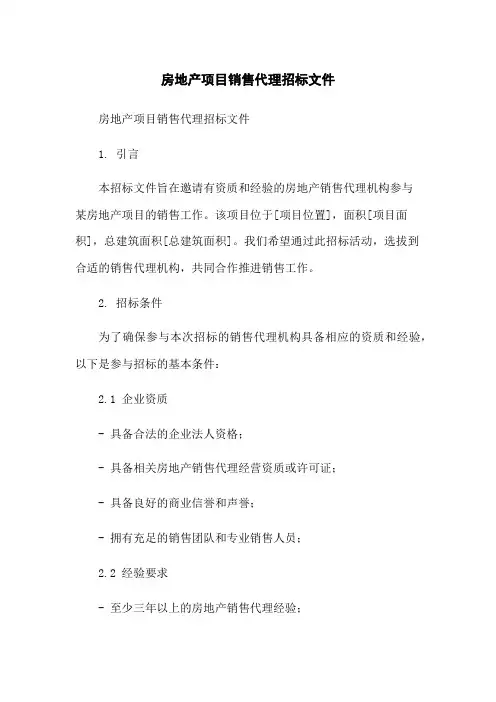 房地产项目销售代理招标文件

房地产项目销售代理招标文件

1. 引言

本招标文件旨在邀请有资质和经验的房地产销售代理机构参与某房地产项目的销售工作。该项目位于[项目位置]，面积[项目面积]，总建筑面积[总建筑面积]。我们希望通过此招标活动，选拔到合适的销售代理机构，共同合作推进销售工作。

2. 招标条件

为了确保参与本次招标的销售代理机构具备相应的资质和经验，以下是参与招标的基本条件：

2.1 企业资质

- 具备合法的企业法人资格；

- 具备相关房地产销售代理经营资质或许可证；

- 具备良好的商业信誉和声誉；

- 拥有充足的销售团队和专业销售人员；

2.2 经验要求

- 至少三年以上的房地产销售代理经验；